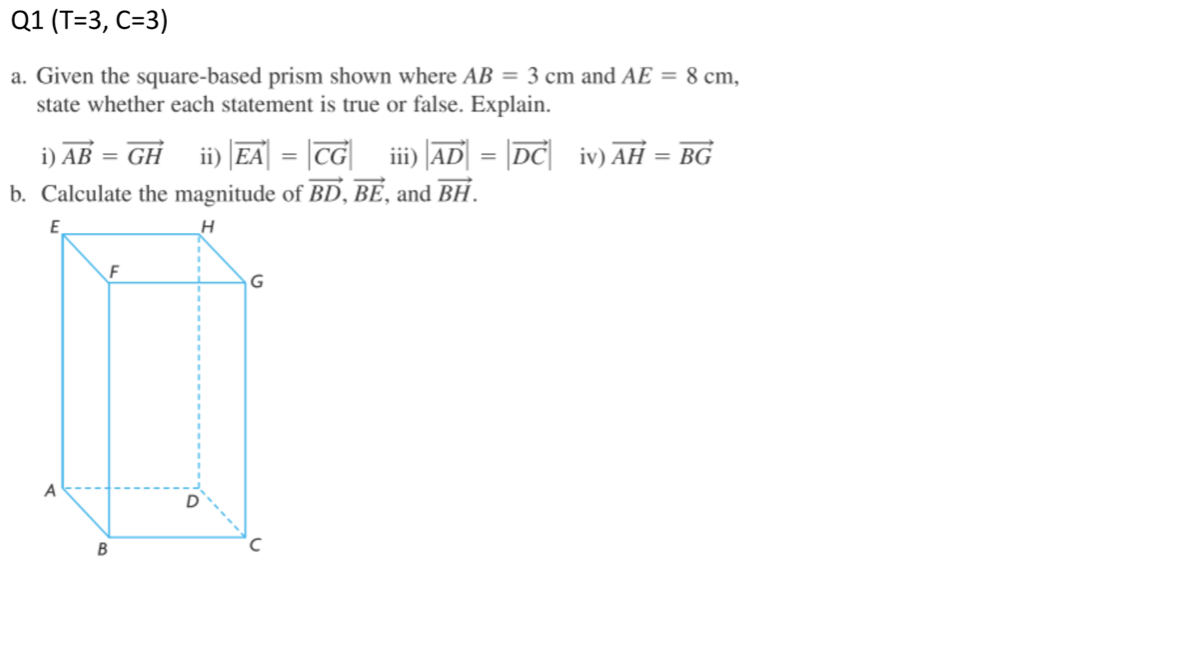 Q1 (T=3, C=3)

a. Given the square-based prism shown where $AB = 3$ cm and $AE = 8$ cm, state whether each statement is true or false. Explain.

i) $\overrightarrow{AB} = \overrightarrow{GH}$ ii) $|\overrightarrow{EA}| = |\overrightarrow{CG}|$ iii) $|\overrightarrow{AD}| = |\overrightarrow{DC}|$ iv) $\overrightarrow{AH} = \overrightarrow{BG}$

b. Calculate the magnitude of $\overrightarrow{BD}$, $\overrightarrow{BE}$, and $\overrightarrow{BH}$.

E H F G A D B C